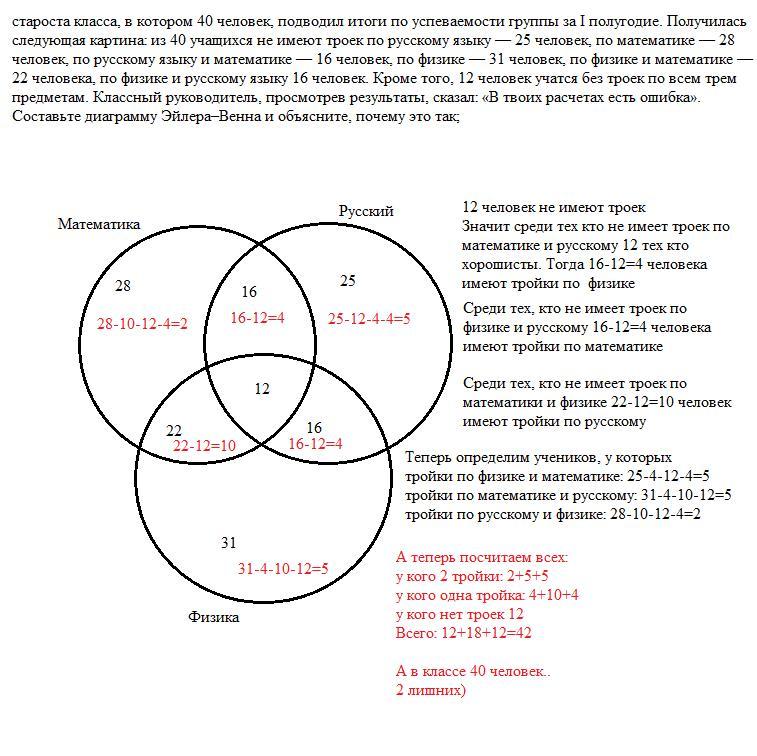 староста класса, в котором 40 человек, подводил итоги по успеваемости группы за I полугодие. Получилась следующая картина: из 40 учащихся не имеют троек по русскому языку — 25 человек, по математике — 28 человек, по русскому языку и математике — 16 человек, по физике — 31 человек, по физике и математике — 22 человека, по физике и русскому языку 16 человек. Кроме того, 12 человек учатся без троек по всем трем предметам. Классный руководитель, просмотрев результаты, сказал: «В твоих расчетах есть ошибка». Составьте диаграмму Эйлера–Венна и объясните, почему это так;

Математика

Русский

28
28-10-12-4=2

16
16-12=4

25
25-12-4-4=5

12

22
22-12=10

16
16-12=4

31
31-4-10-12=5

Физика

12 человек не имеют троек
Значит среди тех кто не имеет троек по математике и русскому 12 тех кто хорошисты. Тогда 16-12=4 человека имеют тройки по физике

Среди тех, кто не имеет троек по физике и русскому 16-12=4 человека имеют тройки по математике

Среди тех, кто не имеет троек по математики и физике 22-12=10 человек имеют тройки по русскому

Теперь определим учеников, у которых
тройки по физике и математике: 25-4-12-4=5
тройки по математике и русскому: 31-4-10-12=5
тройки по русскому и физике: 28-10-12-4=2

А теперь посчитаем всех:
у кого 2 тройки: 2+5+5
у кого одна тройка: 4+10+4
у кого нет троек 12
Всего: 12+18+12=42

А в классе 40 человек..
2 лишних)